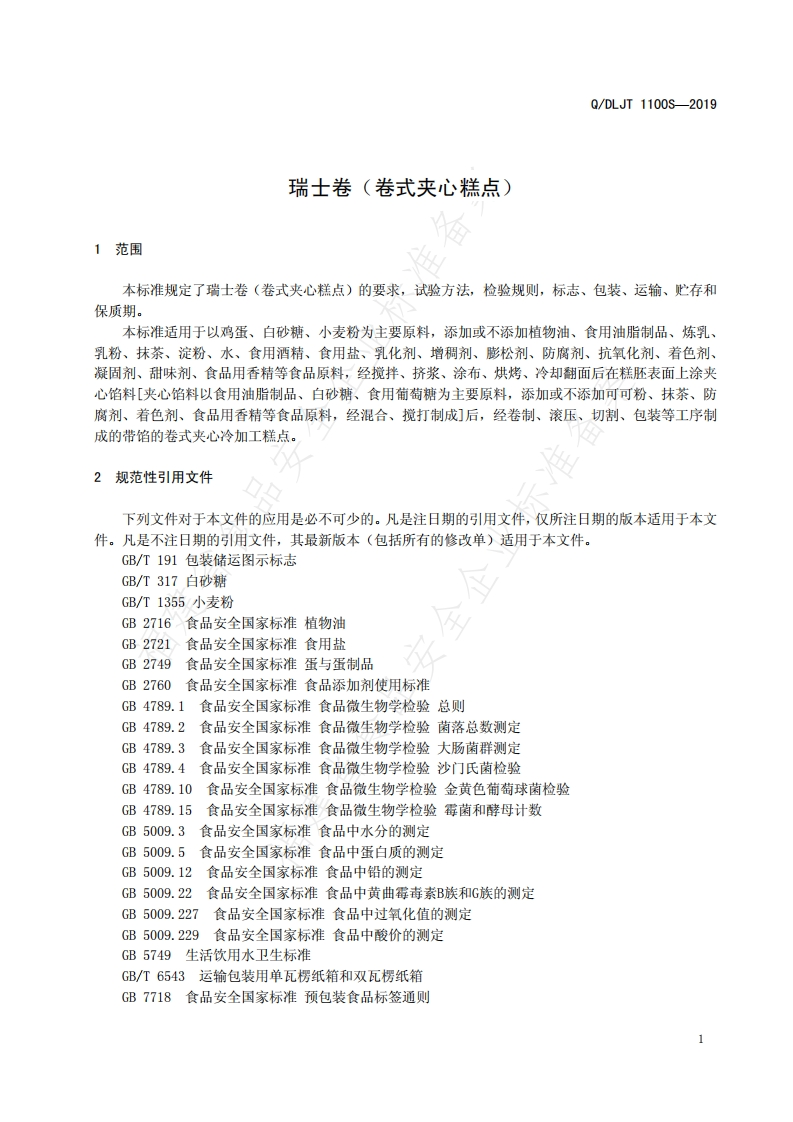 Q/DLJT 1100S—2019

瑞士卷（卷式夹心糕点）

1 范围

本标准规定了瑞士卷（卷式夹心糕点）的要求，试验方法，检验规则，标志、包装、运输、贮存和保质期。

本标准适用于以鸡蛋、白砂糖、小麦粉为主要原料，添加或不添加植物油、食用油脂制品、炼乳、乳粉、抹茶、淀粉、水、食用酒精、食用盐、乳化剂、增稠剂、膨松剂、防腐剂、抗氧化剂、着色剂、凝固剂、甜味剂、食品用香精等食品原料，经搅拌、挤浆、涂布、烘烤、冷却翻面后在糕胚表面上涂夹心馅料[夹心馅料以食用油脂制品、白砂糖、食用葡萄糖为主要原料，添加或不添加可可粉、抹茶、防腐剂、着色剂、食品用香精等食品原料，经混合、搅打制成]后，经卷制、滚压、切割、包装等工序制成的带馅的卷式夹心冷加工糕点。

2 规范性引用文件

下列文件对于本文件的应用是必不可少的。凡是注日期的引用文件，仅所注日期的版本适用于本文件。凡是不注日期的引用文件，其最新版本（包括所有的修改单）适用于本文件。

GB/T 191 包装储运图示标志
GB/T 317 白砂糖
GB/T 1355 小麦粉
GB 2716 食品安全国家标准 植物油
GB 2721 食品安全国家标准 食用盐
GB 2749 食品安全国家标准 蛋与蛋制品
GB 2760 食品安全国家标准 食品添加剂使用标准
GB 4789.1 食品安全国家标准 食品微生物学检验 总则
GB 4789.2 食品安全国家标准 食品微生物学检验 菌落总数测定
GB 4789.3 食品安全国家标准 食品微生物学检验 大肠菌群测定
GB 4789.4 食品安全国家标准 食品微生物学检验 沙门氏菌检验
GB 4789.10 食品安全国家标准 食品微生物学检验 金黄色葡萄球菌检验
GB 4789.15 食品安全国家标准 食品微生物学检验 霉菌和酵母计数
GB 5009.3 食品安全国家标准 食品中水分的测定
GB 5009.5 食品安全国家标准 食品中蛋白质的测定
GB 5009.12 食品安全国家标准 食品中铅的测定
GB 5009.22 食品安全国家标准 食品中黄曲霉毒素B族和G族的测定
GB 5009.227 食品安全国家标准 食品中过氧化值的测定
GB 5009.229 食品安全国家标准 食品中酸价的测定
GB 5749 生活饮用水卫生标准
GB/T 6543 运输包装用单瓦楞纸箱和双瓦楞纸箱
GB 7718 食品安全国家标准 预包装食品标签通则

1